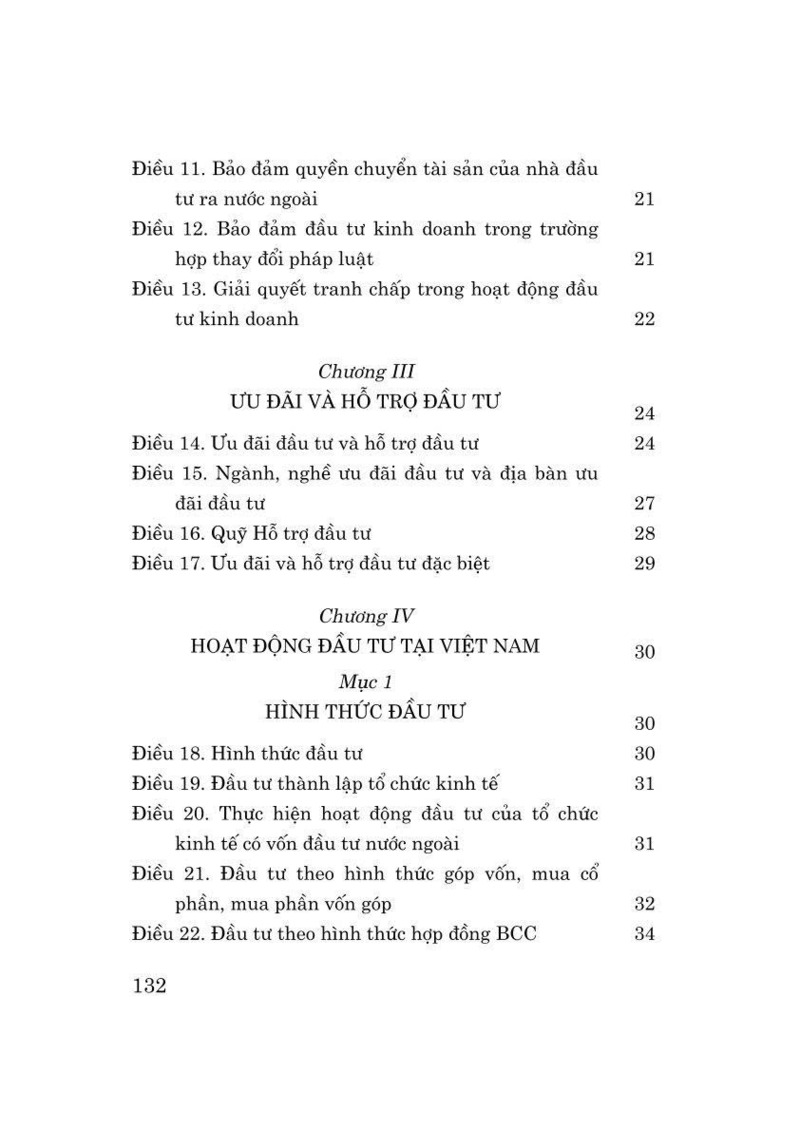 Điều 11. Bảo đảm quyền chuyển tài sản của nhà đầu tư ra nước ngoài 21
Điều 12. Bảo đảm đầu tư kinh doanh trong trường hợp thay đổi pháp luật 21
Điều 13. Giải quyết tranh chấp trong hoạt động đầu tư kinh doanh 22

Chương III
ƯU ĐÃI VÀ HỖ TRỢ ĐẦU TƯ 24
Điều 14. Ưu đãi đầu tư và hỗ trợ đầu tư 24
Điều 15. Ngành, nghề ưu đãi đầu tư và địa bàn ưu đãi đầu tư 27
Điều 16. Quỹ Hỗ trợ đầu tư 28
Điều 17. Ưu đãi và hỗ trợ đầu tư đặc biệt 29

Chương IV
HOẠT ĐỘNG ĐẦU TƯ TẠI VIỆT NAM 30
Mục 1
HÌNH THỨC ĐẦU TƯ 30
Điều 18. Hình thức đầu tư 30
Điều 19. Đầu tư thành lập tổ chức kinh tế 31
Điều 20. Thực hiện hoạt động đầu tư của tổ chức kinh tế có vốn đầu tư nước ngoài 31
Điều 21. Đầu tư theo hình thức góp vốn, mua cổ phần, mua phần vốn góp 32
Điều 22. Đầu tư theo hình thức hợp đồng BCC 34

132